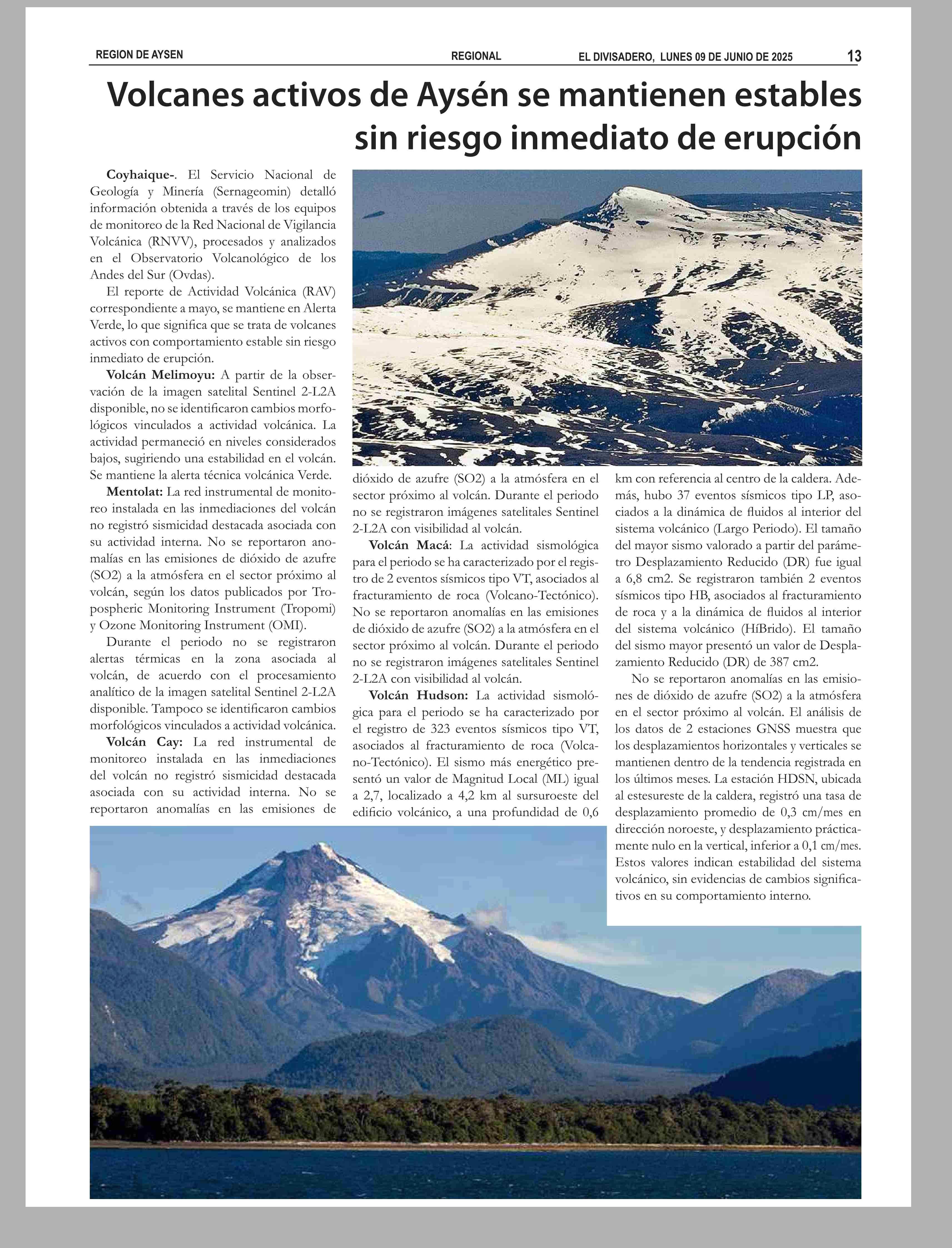 REGION DE AYSEN REGIONAL EL DIVISADERO, LUNES 09 DE JUNIO DE 2025 13

Volcanes activos de Aysén se mantienen estables sin riesgo inmediato de erupción

Coyhaique-. El Servicio Nacional de Geología y Minería (Sernageomin) detalló información obtenida a través de los equipos de monitoreo de la Red Nacional de Vigilancia Volcánica (RNVV), procesados y analizados en el Observatorio Volcanológico de los Andes del Sur (Ovdas).

El reporte de Actividad Volcánica (RAV) correspondiente a mayo, se mantiene en Alerta Verde, lo que significa que se trata de volcanes activos con comportamiento estable sin riesgo inmediato de erupción.

Volcán Melimoyu: A partir de la observación de la imagen satelital Sentinel 2-L2A disponible, no se identificaron cambios morfológicos vinculados a actividad volcánica. La actividad permaneció en niveles considerados bajos, sugiriendo una estabilidad en el volcán. Se mantiene la alerta técnica volcánica Verde.

Mentolat: La red instrumental de monitoreo instalada en las inmediaciones del volcán no registró sismicidad destacada asociada con su actividad interna. No se reportaron anomalías en las emisiones de dióxido de azufre (SO2) a la atmósfera en el sector próximo al volcán, según los datos publicados por Tropospheric Monitoring Instrument (Tropomi) y Ozone Monitoring Instrument (OMI).

Durante el periodo no se registraron alertas térmicas en la zona asociada al volcán, de acuerdo con el procesamiento analítico de la imagen satelital Sentinel 2-L2A disponible. Tampoco se identificaron cambios morfológicos vinculados a actividad volcánica.

Volcán Cay: La red instrumental de monitoreo instalada en las inmediaciones del volcán no registró sismicidad destacada asociada con su actividad interna. No se reportaron anomalías en las emisiones de dióxido de azufre (SO2) a la atmósfera en el sector próximo al volcán. Durante el periodo no se registraron imágenes satelitales Sentinel 2-L2A con visibilidad al volcán.

Volcán Macá: La actividad sismológica para el periodo se ha caracterizado por el registro de 2 eventos sísmicos tipo VT, asociados al fracturamiento de roca (Volcano-Tectónico). No se reportaron anomalías en las emisiones de dióxido de azufre (SO2) a la atmósfera en el sector próximo al volcán. Durante el periodo no se registraron imágenes satelitales Sentinel 2-L2A con visibilidad al volcán.

Volcán Hudson: La actividad sismológica para el periodo se ha caracterizado por el registro de 323 eventos sísmicos tipo VT, asociados al fracturamiento de roca (Volcano-Tectónico). El sismo más energético presentó un valor de Magnitud Local (ML) igual a 2,7, localizado a 4,2 km al sursuroeste del edificio volcánico, a una profundidad de 0,6 km con referencia al centro de la caldera. Además, hubo 37 eventos sísmicos tipo LP, asociados a la dinámica de fluidos al interior del sistema volcánico (Largo Periodo). El tamaño del mayor sismo valorado a partir del parámetro Desplazamiento Reducido (DR) fue igual a 6,8 cm2. Se registraron también 2 eventos sísmicos tipo HB, asociados al fracturamiento de roca y a la dinámica de fluidos al interior del sistema volcánico (HíBrido). El tamaño del sismo mayor presentó un valor de Desplazamiento Reducido (DR) de 387 cm2.

No se reportaron anomalías en las emisiones de dióxido de azufre (SO2) a la atmósfera en el sector próximo al volcán. El análisis de los datos de 2 estaciones GNSS muestra que los desplazamientos horizontales y verticales se mantienen dentro de la tendencia registrada en los últimos meses. La estación HDSN, ubicada al estesureste de la caldera, registró una tasa de desplazamiento promedio de 0,3 cm/mes en dirección noroeste, y desplazamiento prácticamente nulo en la vertical, inferior a 0,1 cm/mes. Estos valores indican estabilidad del sistema volcánico, sin evidencias de cambios significativos en su comportamiento interno.